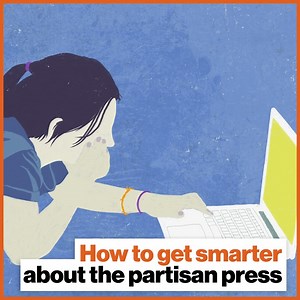 How to get smarter
about the partisan press